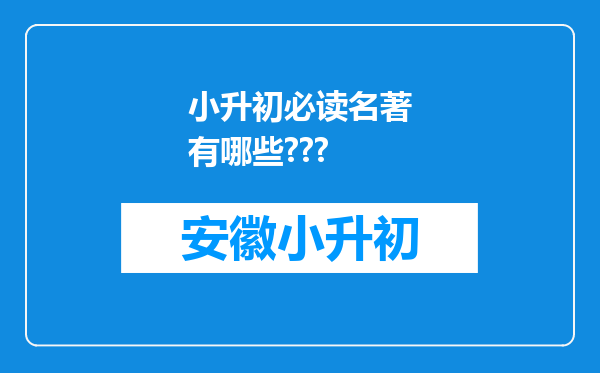 小升初必读名著有哪些???

安徽小升初